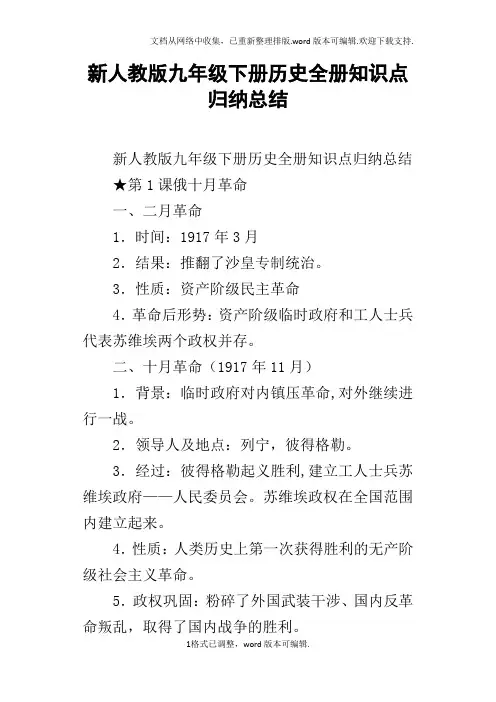 文档从网络中收集，已重新整理排版.word版本可编辑.欢迎下载支持.

新人教版九年级下册历史全册知识点归纳总结

新人教版九年级下册历史全册知识点归纳总结

★第1课俄十月革命

一、二月革命

1．时间：1917年3月

2．结果：推翻了沙皇专制统治。

3．性质：资产阶级民主革命

4.革命后形势：资产阶级临时政府和工人士兵代表苏维埃两个政权并存。

二、十月革命（1917年11月）

1．背景：临时政府对内镇压革命,对外继续进行一战。

2．领导人及地点：列宁，彼得格勒。

3．经过：彼得格勒起义胜利,建立工人士兵苏维埃政府——人民委员会。苏维埃政权在全国范围内建立起来。

4.性质：人类历史上第一次获得胜利的无产阶级社会主义革命。

5．政权巩固：粉碎了外国武装干涉、国内反革命叛乱，取得了国内战争的胜利。

1格式已调整，word版本可编辑.